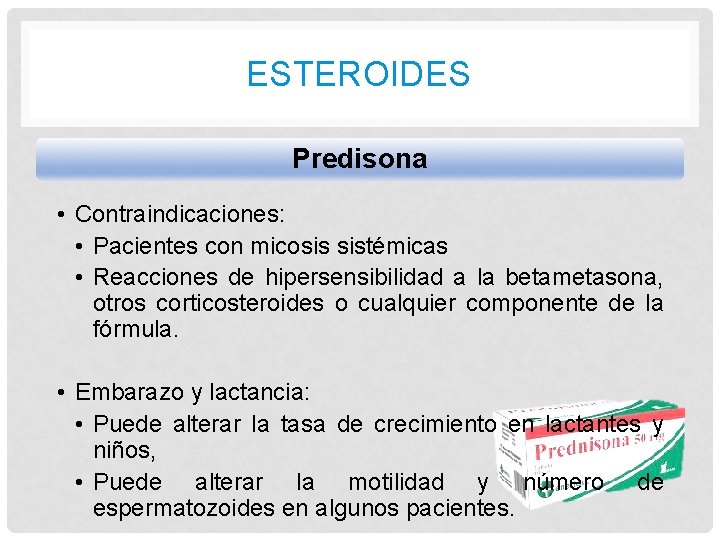 ESTEROIDES

Predisona

• Contraindicaciones:
• Pacientes con micosis sistémicas
• Reacciones de hipersensibilidad a la betametasona, otros corticosteroides o cualquier componente de la fórmula.

• Embarazo y lactancia:
• Puede alterar la tasa de crecimiento en lactantes y niños,
• Puede alterar la motilidad y número de espermatozoides en algunos pacientes.

Prednisona 50 mg